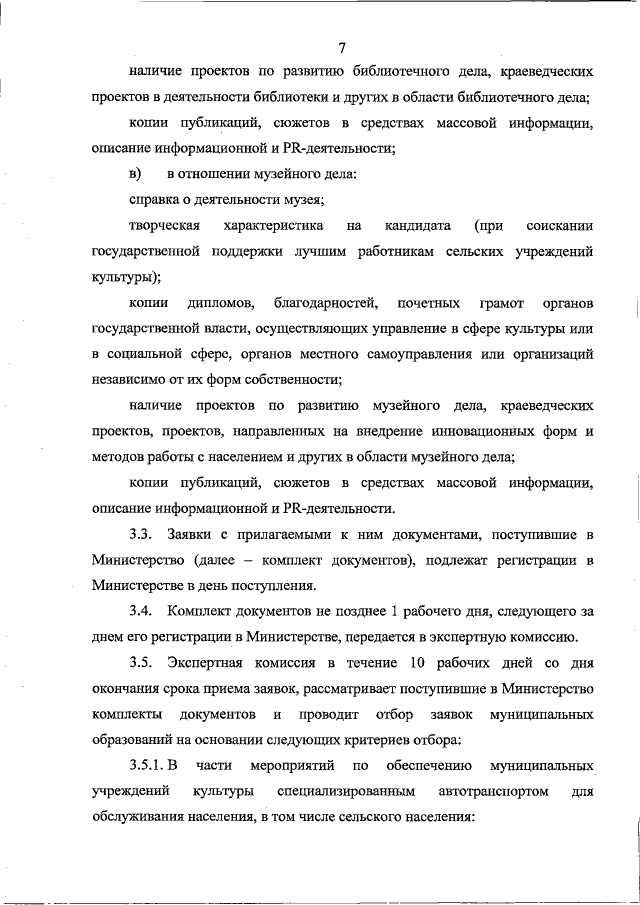 7

наличие проектов по развитию библиотечного дела, краеведческих проектов в деятельности библиотеки и других в области библиотечного дела;

копии публикаций, сюжетов в средствах массовой информации, описание информационной и PR-деятельности;

в) в отношении музейного дела:

справка о деятельности музея;

творческая характеристика на кандидата (при соискании государственной поддержки лучшим работникам сельских учреждений культуры);

копии дипломов, благодарностей, почетных грамот органов государственной власти, осуществляющих управление в сфере культуры или в социальной сфере, органов местного самоуправления или организаций независимо от их форм собственности;

наличие проектов по развитию музейного дела, краеведческих проектов, проектов, направленных на внедрение инновационных форм и методов работы с населением и других в области музейного дела;

копии публикаций, сюжетов в средствах массовой информации, описание информационной и PR-деятельности.

3.3. Заявки с прилагаемыми к ним документами, поступившие в Министерство (далее – комплект документов), подлежат регистрации в Министерстве в день поступления.

3.4. Комплект документов не позднее 1 рабочего дня, следующего за днем его регистрации в Министерстве, передается в экспертную комиссию.

3.5. Экспертная комиссия в течение 10 рабочих дней со дня окончания срока приема заявок, рассматривает поступившие в Министерство комплекты документов и проводит отбор заявок муниципальных образований на основании следующих критериев отбора:

3.5.1. В части мероприятий по обеспечению муниципальных учреждений культуры специализированным автотранспортом для обслуживания населения, в том числе сельского населения: